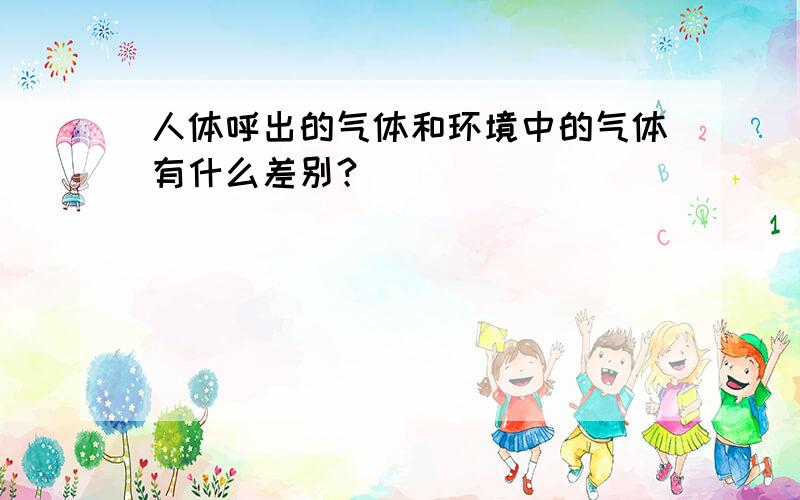 人体呼出的气体和环境中的气体有什么差别？

A
2
?
B
+
C
1